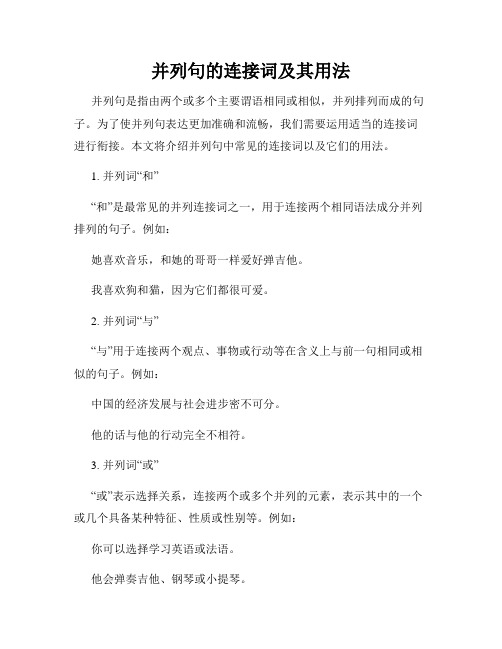 并列句的连接词及其用法

并列句是指由两个或多个主要谓语相同或相似，并列排列而成的句子。为了使并列句表达更加准确和流畅，我们需要运用适当的连接词进行衔接。本文将介绍并列句中常见的连接词以及它们的用法。

1. 并列词“和”

“和”是最常见的并列连接词之一，用于连接两个相同语法成分并列排列的句子。例如：

她喜欢音乐，和她的哥哥一样爱好弹吉他。

我喜欢狗和猫，因为它们都很可爱。

2. 并列词“与”

“与”用于连接两个观点、事物或行动等在含义上与前一句相同或相似的句子。例如：

中国的经济发展与社会进步密不可分。

他的话与他的行动完全不相符。

3. 并列词“或”

“或”表示选择关系，连接两个或多个并列的元素，表示其中的一个或几个具备某种特征、性质或性别等。例如：

你可以选择学习英语或法语。

他会弹奏吉他、钢琴或小提琴。